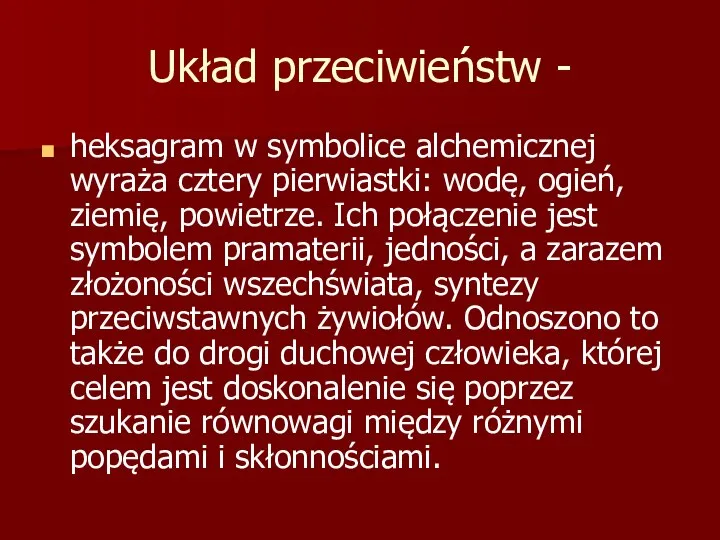 Układ przeciwieństw -

heksagram w symbolice alchemicznej wyraża cztery pierwiastki: wodę, ogień, ziemię, powietrze. Ich połączenie jest symbolem pramaterii, jedności, a zarazem złożoności wszechświata, syntezy przeciwstawnych żywiołów. Odnoszono to także do drogi duchowej człowieka, której celem jest doskonalenie się poprzez szukanie równowagi między różnymi popędami i skłonnościami.